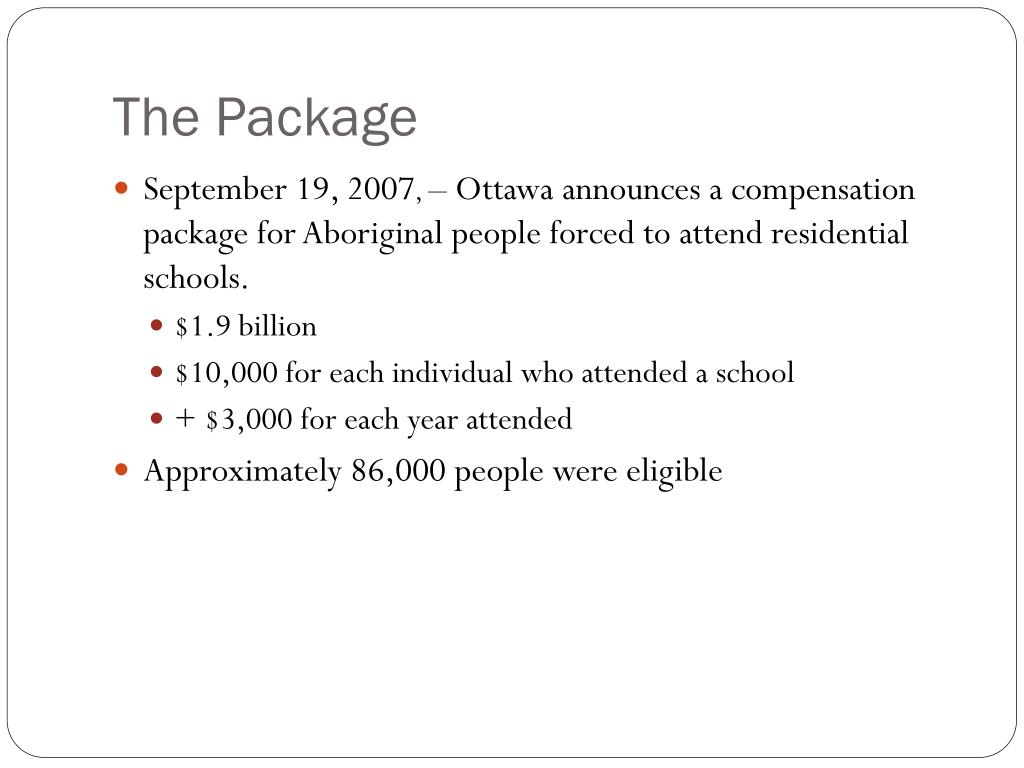 The Package

- September 19, 2007, – Ottawa announces a compensation package for Aboriginal people forced to attend residential schools.
  - \$1.9 billion
  - \$10,000 for each individual who attended a school
  - + \$3,000 for each year attended
- Approximately 86,000 people were eligible